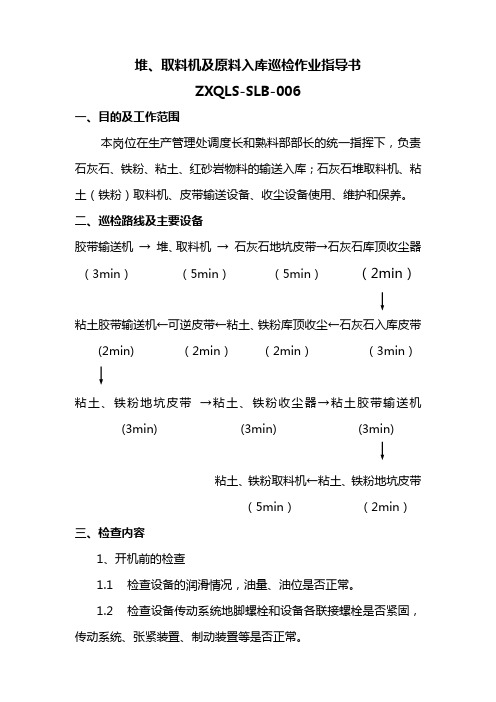 堆、取料机及原料入库巡检作业指导书

ZXQLS-SLB-006

一、目的及工作范围

本岗位在生产管理处调度长和熟料部部长的统一指挥下，负责石灰石、铁粉、粘土、红砂岩物料的输送入库；石灰石堆取料机、粘土（铁粉）取料机、皮带输送设备、收尘设备使用、维护和保养。

二、巡检路线及主要设备

胶带输送机 → 堆、取料机 → 石灰石地坑皮带→石灰石库顶收尘器
（3min） （5min） （5min） （2min）
↓
粘土胶带输送机←可逆皮带←粘土、铁粉库顶收尘←石灰石入库皮带
(2min) （2min） （2min） （3min）
↓
粘土、铁粉地坑皮带 →粘土、铁粉收尘器→粘土胶带输送机
(3min) (3min) (3min)
↓
粘土、铁粉取料机←粘土、铁粉地坑皮带
（5min） （2min）

三、检查内容

1、开机前的检查

1.1 检查设备的润滑情况，油量、油位是否正常。

1.2 检查设备传动系统地脚螺栓和设备各联接螺栓是否紧固，传动系统、张紧装置、制动装置等是否正常。